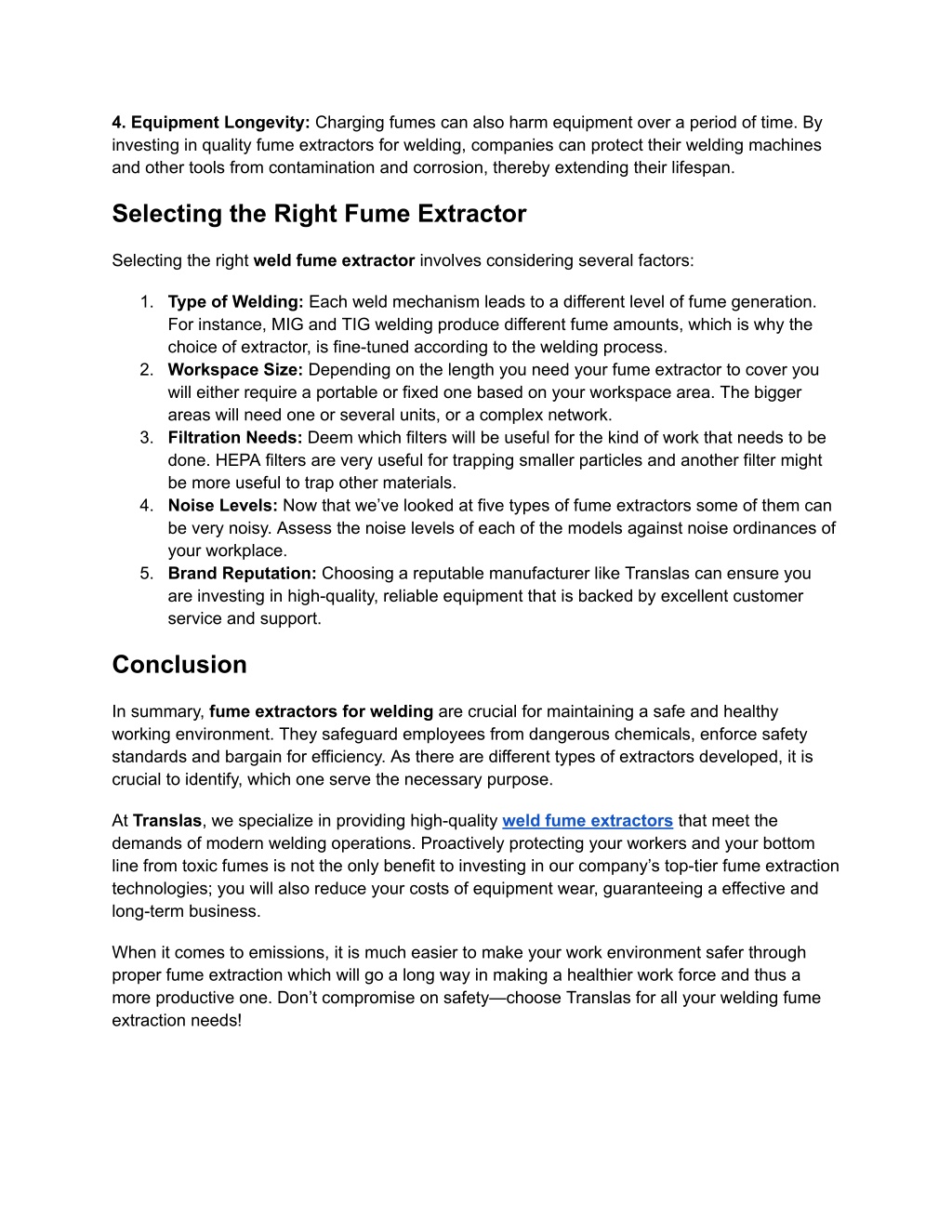 4. Equipment Longevity: Charging fumes can also harm equipment over a period of time. By investing in quality fume extractors for welding, companies can protect their welding machines and other tools from contamination and corrosion, thereby extending their lifespan.

Selecting the Right Fume Extractor

Selecting the right weld fume extractor involves considering several factors:

1. Type of Welding: Each weld mechanism leads to a different level of fume generation. For instance, MIG and TIG welding produce different fume amounts, which is why the choice of extractor, is fine-tuned according to the welding process.
2. Workspace Size: Depending on the length you need your fume extractor to cover you will either require a portable or fixed one based on your workspace area. The bigger areas will need one or several units, or a complex network.
3. Filtration Needs: Deem which filters will be useful for the kind of work that needs to be done. HEPA filters are very useful for trapping smaller particles and another filter might be more useful to trap other materials.
4. Noise Levels: Now that we've looked at five types of fume extractors some of them can be very noisy. Assess the noise levels of each of the models against noise ordinances of your workplace.
5. Brand Reputation: Choosing a reputable manufacturer like Translas can ensure you are investing in high-quality, reliable equipment that is backed by excellent customer service and support.

Conclusion

In summary, fume extractors for welding are crucial for maintaining a safe and healthy working environment. They safeguard employees from dangerous chemicals, enforce safety standards and bargain for efficiency. As there are different types of extractors developed, it is crucial to identify, which one serve the necessary purpose.

At Translas, we specialize in providing high-quality weld fume extractors that meet the demands of modern welding operations. Proactively protecting your workers and your bottom line from toxic fumes is not the only benefit to investing in our company's top-tier fume extraction technologies; you will also reduce your costs of equipment wear, guaranteeing a effective and long-term business.

When it comes to emissions, it is much easier to make your work environment safer through proper fume extraction which will go a long way in making a healthier work force and thus a more productive one. Don't compromise on safety—choose Translas for all your welding fume extraction needs!